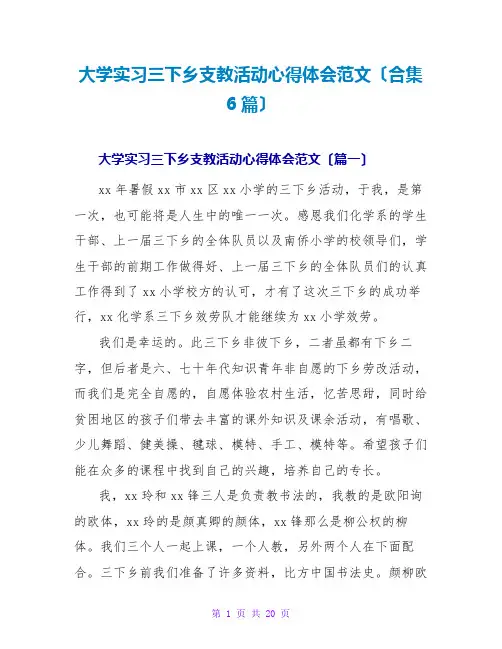 大学实习三下乡支教活动心得体会范文〔合集6篇〕

大学实习三下乡支教活动心得体会范文〔篇一〕

xx年暑假xx市xx区xx小学的三下乡活动，于我，是第一次，也可能将是人生中的唯一一次。感恩我们化学系的学生干部、上一届三下乡的全体队员以及南侨小学的校领导们，学生干部的前期工作做得好、上一届三下乡的全体队员们的认真工作得到了xx小学校方的认可，才有了这次三下乡的成功举行，xx化学系三下乡效劳队才能继续为xx小学效劳。

我们是幸运的。此三下乡非彼下乡，二者虽都有下乡二字，但后者是六、七十年代知识青年非自愿的下乡劳改活动，而我们是完全自愿的，自愿体验农村生活，忆苦思甜，同时给贫困地区的孩子们带去丰富的课外知识及课余活动，有唱歌、少儿舞蹈、健美操、毽球、模特、手工、模特等。希望孩子们能在众多的课程中找到自己的兴趣，培养自己的专长。

我，xx玲和xx锋三人是负责教书法的，我教的是欧阳询的欧体，xx玲的是颜真卿的颜体，xx锋那么是柳公权的柳体。我们三个人一起上课，一个人教，另外两个人在下面配合。三下乡前我们准备了许多资料，比方中国书法史。颜柳欧

第 1 页 共 20 页